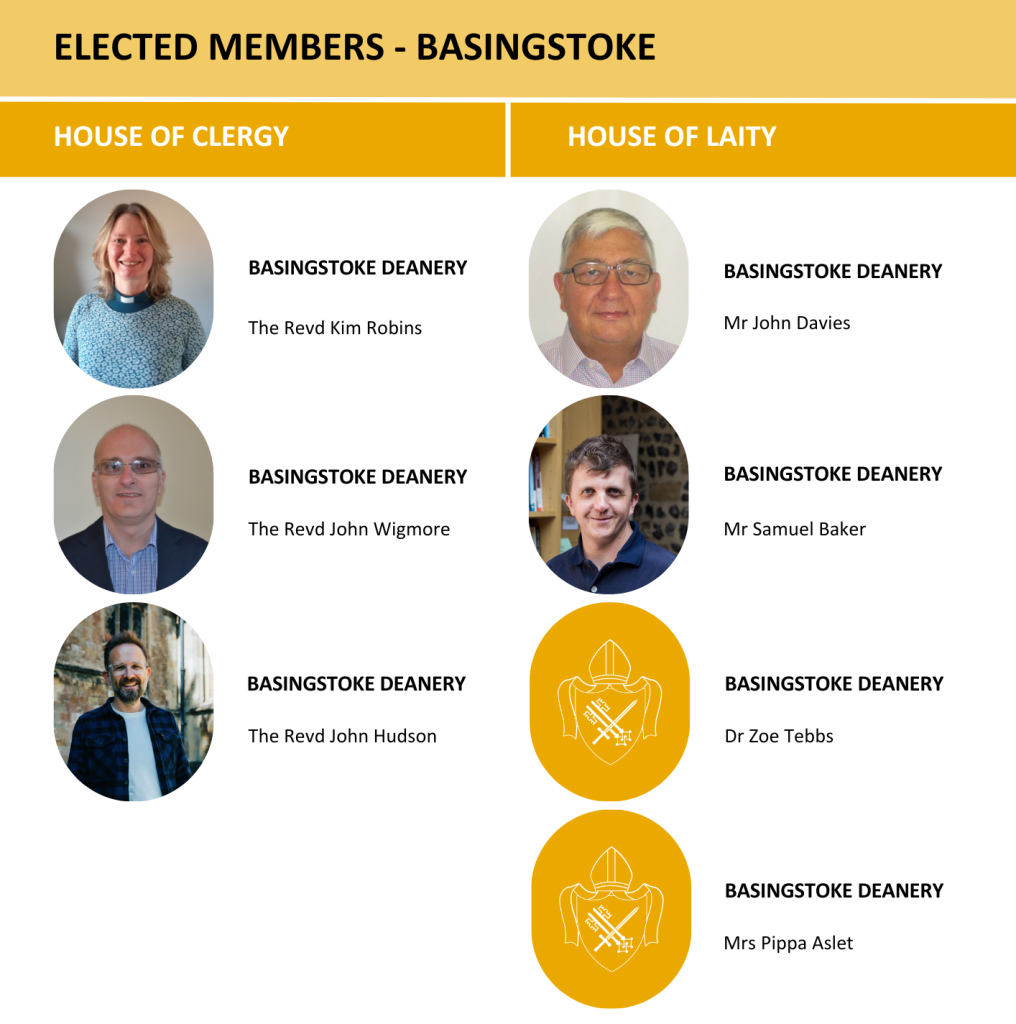 ELECTED MEMBERS - BASINGSTOKE

HOUSE OF CLERGY

BASINGSTOKE DEANERY

The Revd Kim Robins

BASINGSTOKE DEANERY

The Revd John Wigmore

BASINGSTOKE DEANERY

The Revd John Hudson

HOUSE OF LAITY

BASINGSTOKE DEANERY

Mr John Davies

BASINGSTOKE DEANERY

Mr Samuel Baker

BASINGSTOKE DEANERY

Dr Zoe Tebbs

BASINGSTOKE DEANERY

Mrs Pippa Aslet